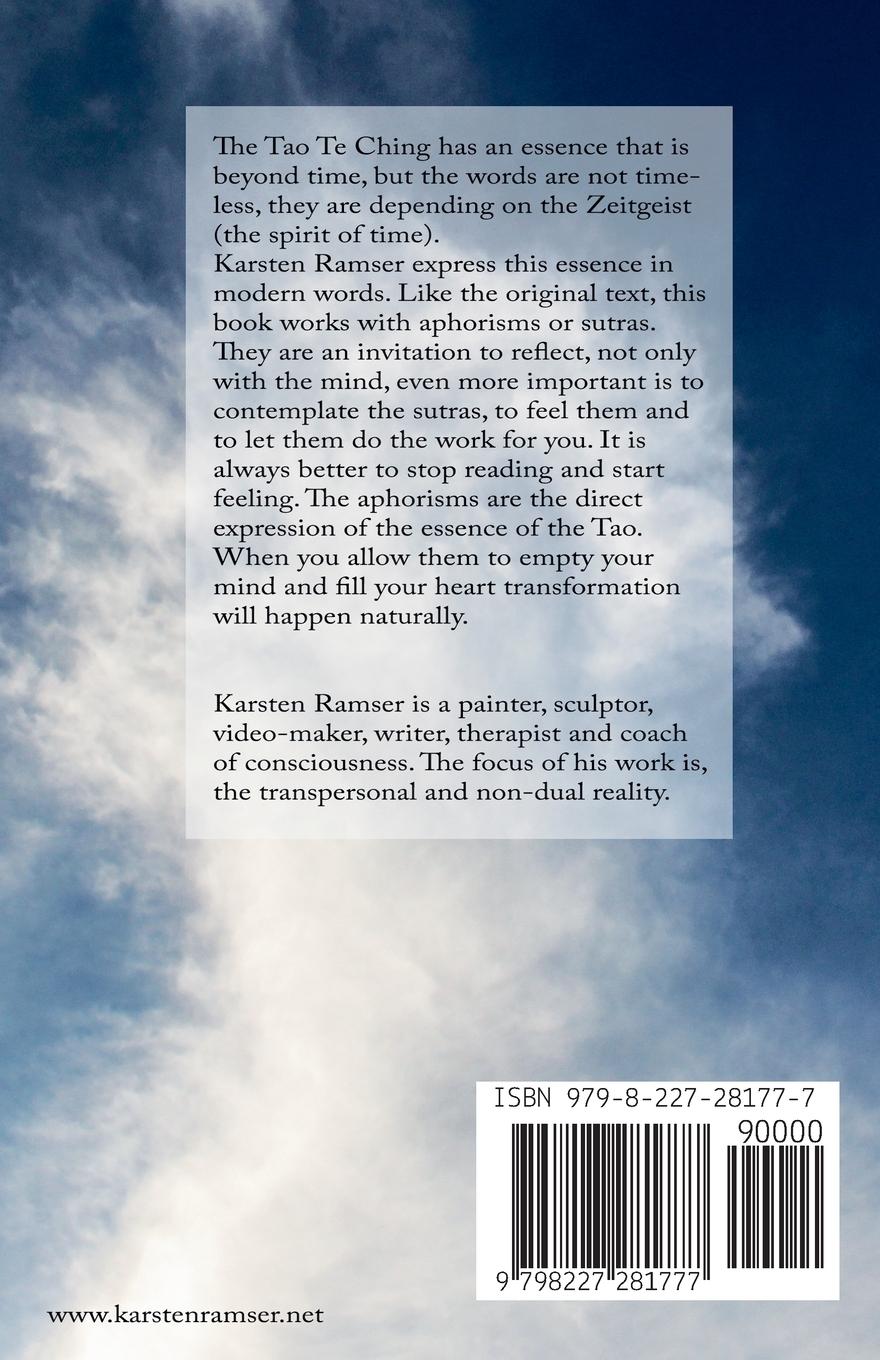 The Tao Te Ching has an essence that is beyond time, but the words are not timeless, they are depending on the Zeitgeist (the spirit of time).
Karsten Ramser express this essence in modern words. Like the original text, this book works with aphorisms or sutras. They are an invitation to reflect, not only with the mind, even more important is to contemplate the sutras, to feel them and to let them do the work for you. It is always better to stop reading and start feeling. The aphorisms are the direct expression of the essence of the Tao. When you allow them to empty your mind and fill your heart transformation will happen naturally.

Karsten Ramser is a painter, sculptor, video-maker, writer, therapist and coach of consciousness. The focus of his work is, the transpersonal and non-dual reality.

ISBN 979-8-227-28177-7

90000

9 798227 281777

www.karstenramser.net